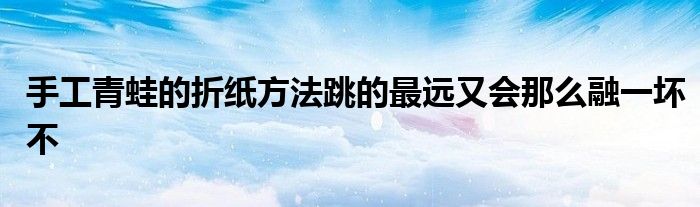 手工青蛙的折纸方法跳的最远又会那么融一坏不